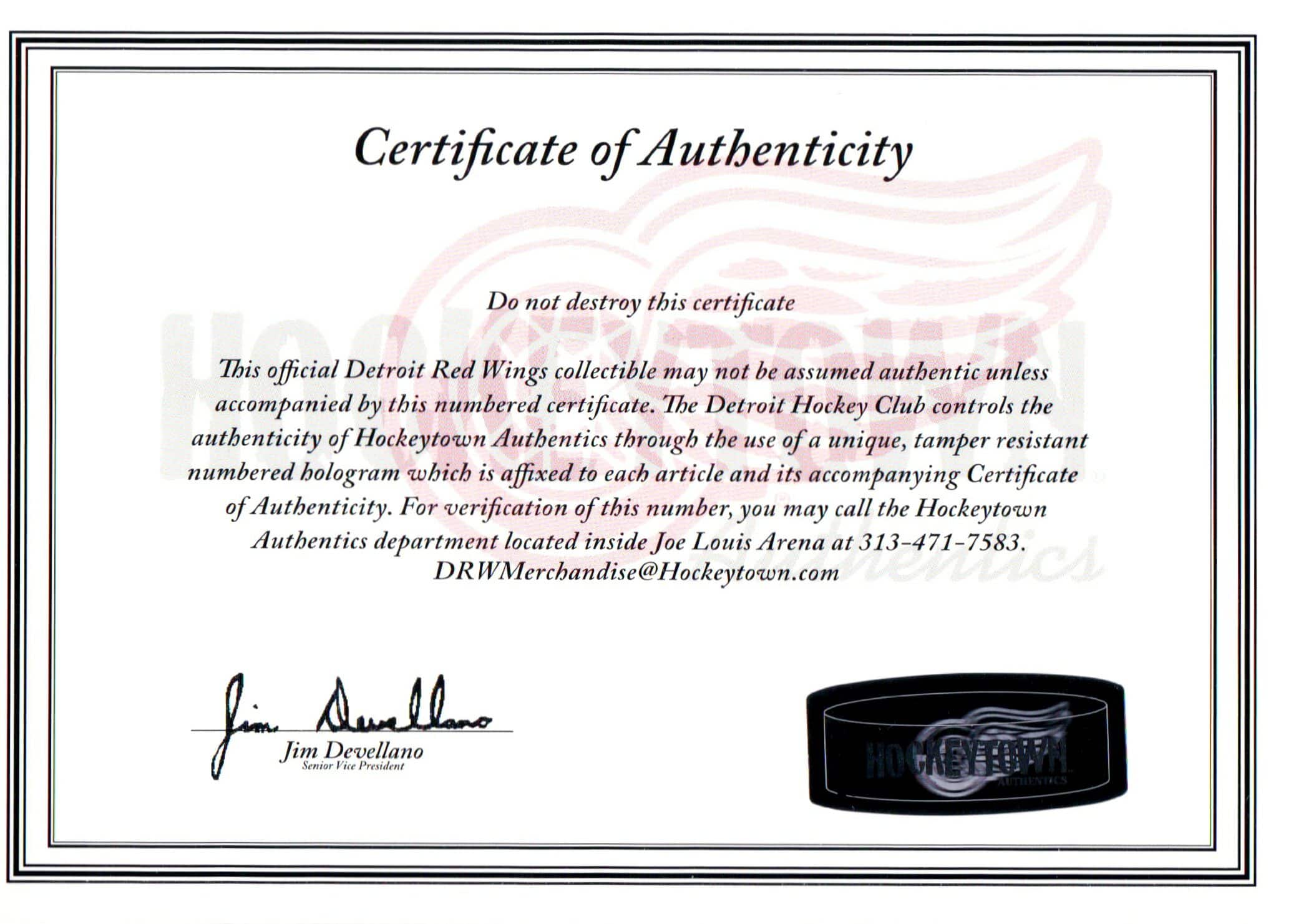 Certificate of Authenticity

Do not destroy this certificate

This official Detroit Red Wings collectible may not be assumed authentic unless accompanied by this numbered certificate. The Detroit Hockey Club controls the authenticity of Hockeytown Authentics through the use of a unique, tamper resistant numbered hologram which is affixed to each article and its accompanying Certificate of Authenticity. For verification of this number, you may call the Hockeytown Authentics department located inside Joe Louis Arena at 313-471-7583.
DRWMerchandise@Hockeytown.com

Jim Devellano
Jim Devellano
Senior Vice President

HOCKEYTOWN
AUTHENTICS

HOCKEYTOWN
Authentics